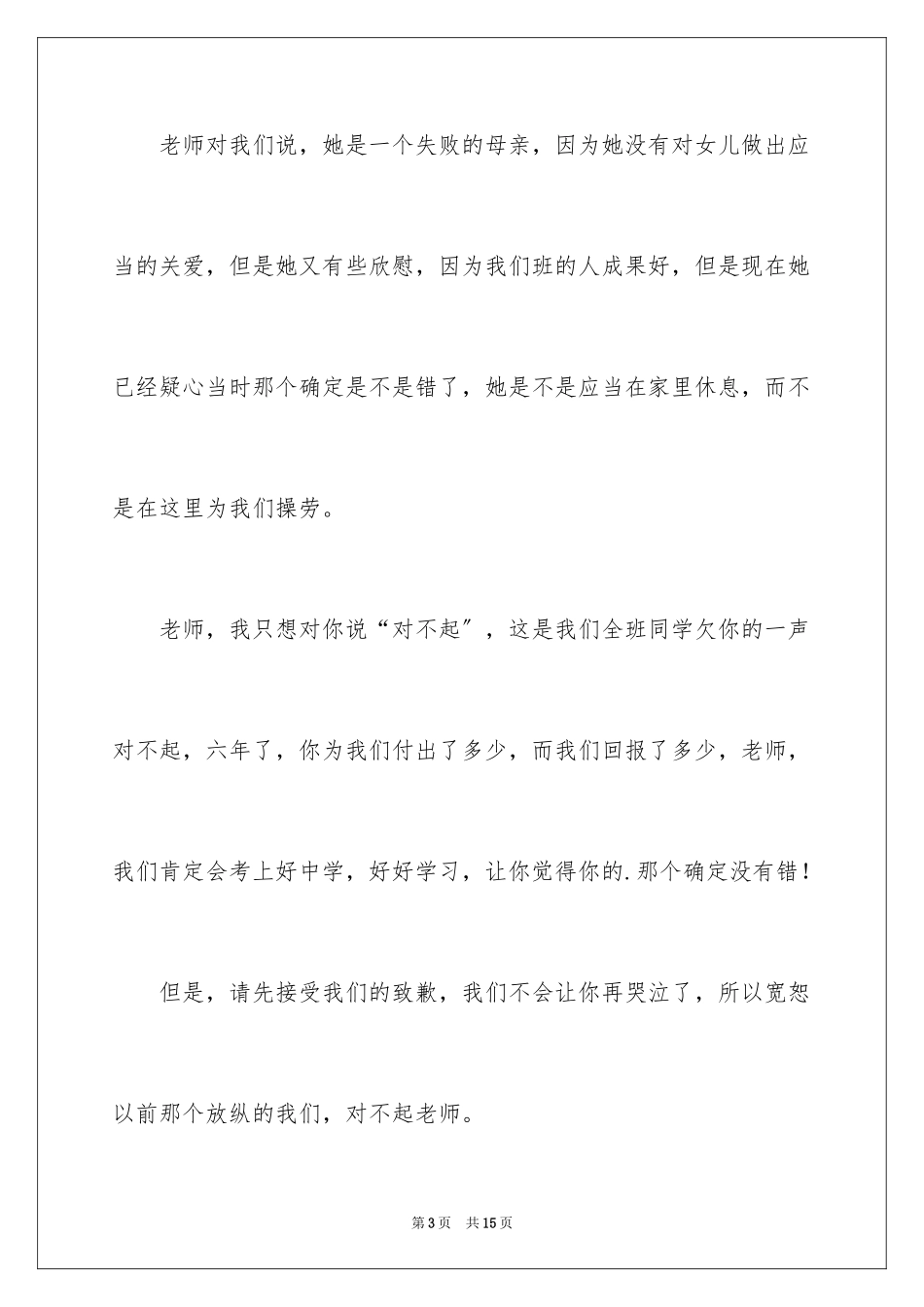 老师对我们说，她是一个失败的母亲，因为她没有对女儿做出应当的关爱，但是她又有些欣慰，因为我们班的人成果好，但是现在她已经疑心当时那个确定是不是错了，她是不是应当在家里休息，而不是在这里为我们操劳。

老师，我只想对你说“对不起″，这是我们全班同学欠你的一声对不起，六年了，你为我们付出了多少，而我们回报了多少，老师，我们肯定会考上好中学，好好学习，让你觉得你的.那个确定没有错！

但是，请先接受我们的致歉，我们不会让你再哭泣了，所以宽恕以前那个放纵的我们，对不起老师。

第3页　共15页